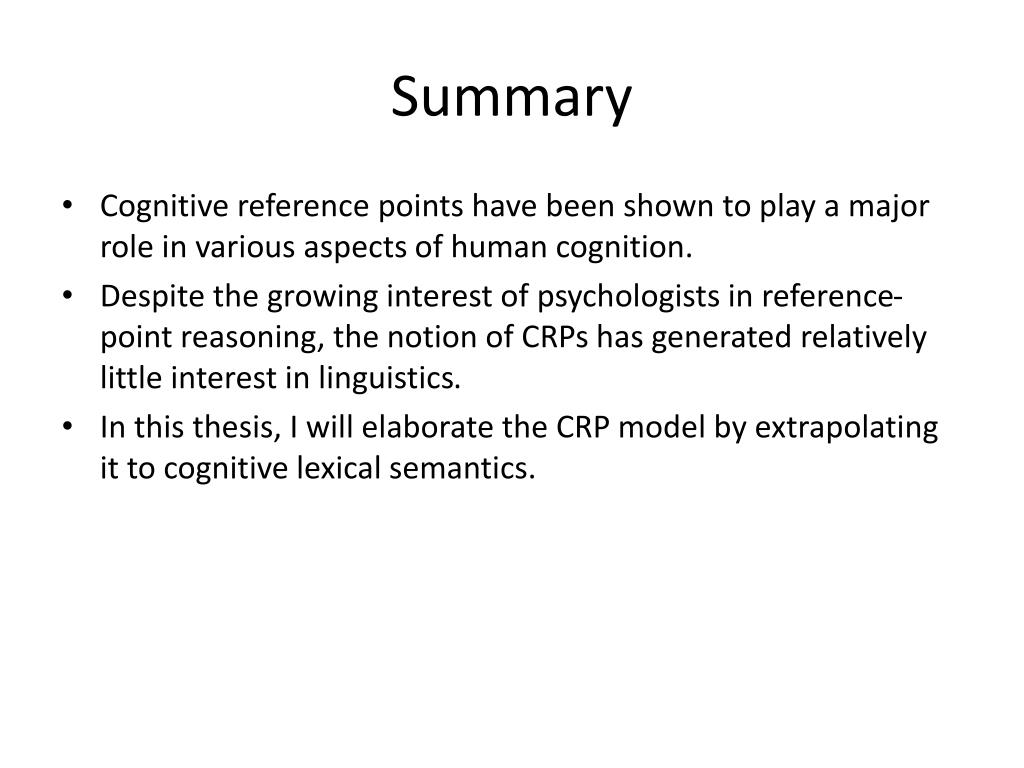 Summary

• Cognitive reference points have been shown to play a major role in various aspects of human cognition.
• Despite the growing interest of psychologists in reference-point reasoning, the notion of CRPs has generated relatively little interest in linguistics.
• In this thesis, I will elaborate the CRP model by extrapolating it to cognitive lexical semantics.